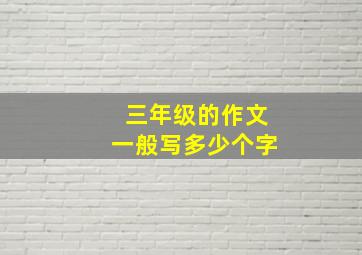 三年级的作文
一般写多少个字